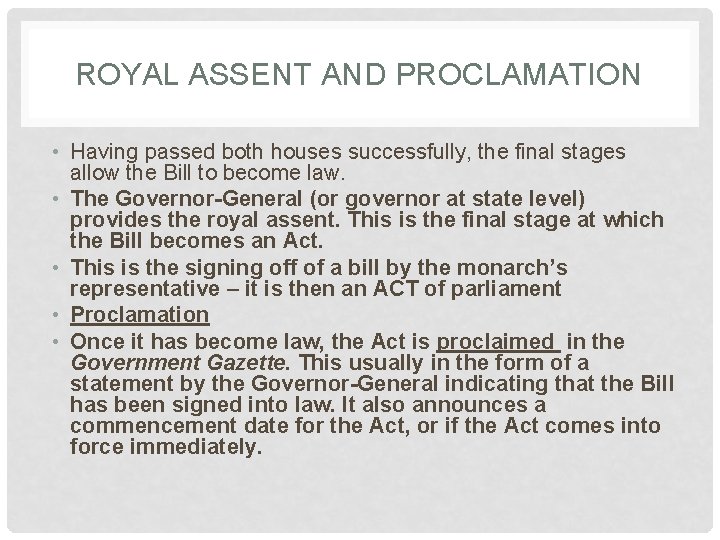 ROYAL ASSENT AND PROCLAMATION

• Having passed both houses successfully, the final stages allow the Bill to become law.
• The Governor-General (or governor at state level) provides the royal assent. This is the final stage at which the Bill becomes an Act.
• This is the signing off of a bill by the monarch's representative – it is then an ACT of parliament
• Proclamation
• Once it has become law, the Act is proclaimed in the Government Gazette. This usually in the form of a statement by the Governor-General indicating that the Bill has been signed into law. It also announces a commencement date for the Act, or if the Act comes into force immediately.